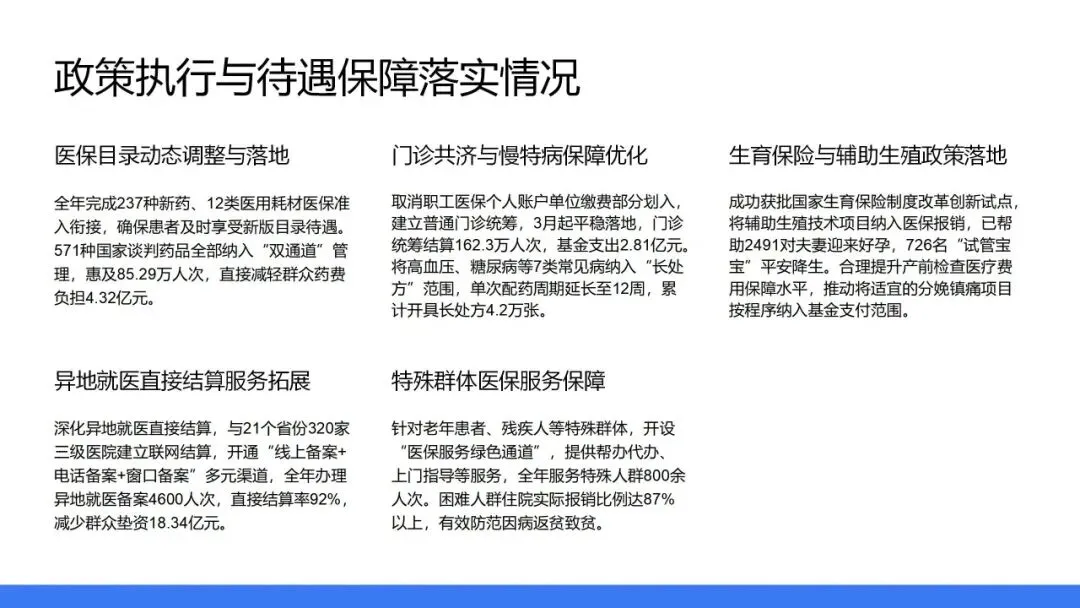 政策执行与待遇保障落实情况

医保目录动态调整与落地

全年完成237种新药、12类医用耗材医保准入衔接，确保患者及时享受新版目录待遇。571种国家谈判药品全部纳入“双通道”管理，惠及85.29万人次，直接减轻群众药费负担4.32亿元。

门诊共济与慢特病保障优化

取消职工医保个人账户单位缴费部分划入，建立普通门诊统筹，3月起平稳落地，门诊统筹结算162.3万人次，基金支出2.81亿元。将高血压、糖尿病等7类常见病纳入“长处方”范围，单次配药周期延长至12周，累计开具长处方4.2万张。

生育保险与辅助生殖政策落地

成功获批国家生育保险制度改革创新试点，将辅助生殖技术项目纳入医保报销，已帮助2491对夫妻迎来好孕，726名“试管宝宝”平安降生。合理提升产前检查医疗费用保障水平，推动将适宜的分娩镇痛项目按程序纳入基金支付范围。

异地就医直接结算服务拓展

深化异地就医直接结算，与21个省份320家三级医院建立联网结算，开通“线上备案+电话备案+窗口备案”多元渠道，全年办理异地就医备案4600人次，直接结算率92%，减少群众垫资18.34亿元。

特殊群体医保服务保障

针对老年患者、残疾人等特殊群体，开设“医保服务绿色通道”，提供帮办代办、上门指导等服务，全年服务特殊人群800余人次。困难人群住院实际报销比例达87%以上，有效防范因病返贫致贫。